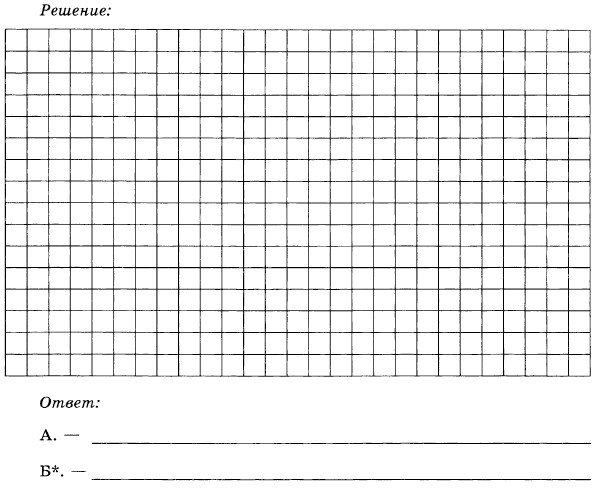 Решение:

Ответ:

А. —

Б*. —